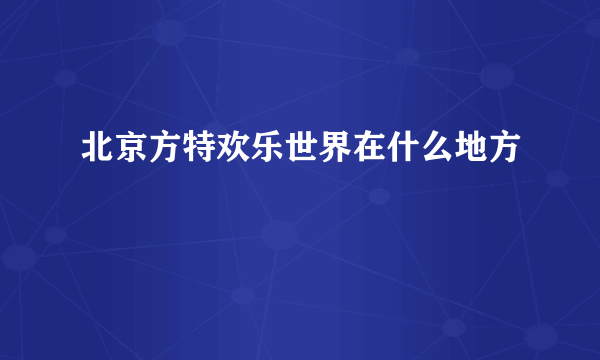 北京方特欢乐世界在什么地方